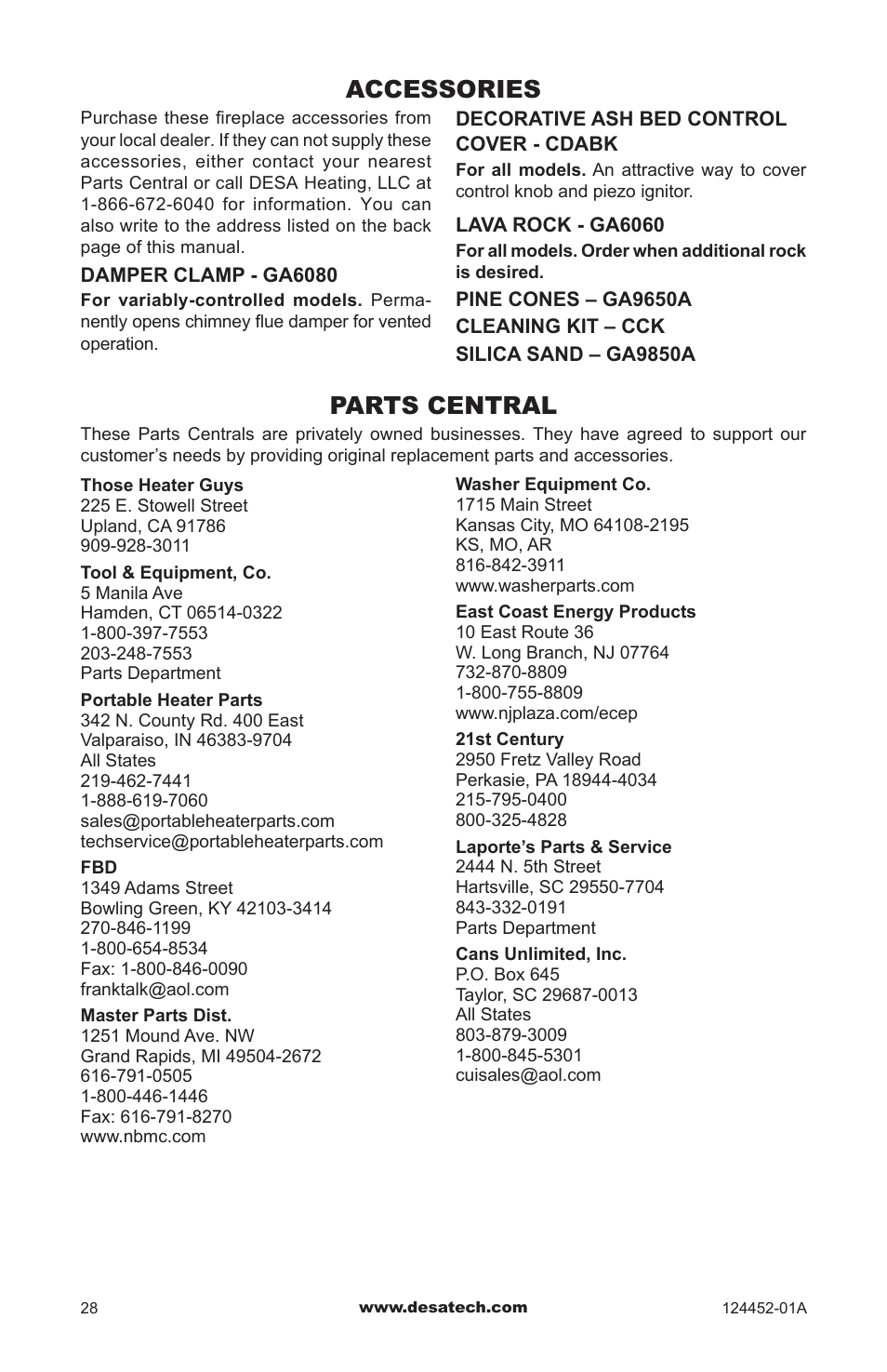 ACCESSORIES

Purchase these fireplace accessories from your local dealer. If they can not supply these accessories, either contact your nearest Parts Central or call DESA Heating, LLC at 1-866-672-6040 for information. You can also write to the address listed on the back page of this manual.

DAMPER CLAMP - GA6080

For variably-controlled models. Permanently opens chimney flue damper for vented operation.

DECORATIVE ASH BED CONTROL COVER - CDABK

For all models. An attractive way to cover control knob and piezo ignitor.

LAVA ROCK - GA6060

For all models. Order when additional rock is desired.

PINE CONES – GA9650A

CLEANING KIT – CCK

SILICA SAND – GA9850A

PARTS CENTRAL

These Parts Centrals are privately owned businesses. They have agreed to support our customer's needs by providing original replacement parts and accessories.

Those Heater Guys
225 E. Stowell Street
Upland, CA 91786
909-928-3011

Tool & Equipment, Co.
5 Manila Ave
Hamden, CT 06514-0322
1-800-397-7553
203-248-7553
Parts Department

Portable Heater Parts
342 N. County Rd. 400 East
Valparaiso, IN 46383-9704
All States
219-462-7441
1-888-619-7060
sales@portableheaterparts.com
techservice@portableheaterparts.com

FBD
1349 Adams Street
Bowling Green, KY 42103-3414
270-846-1199
1-800-654-8534
Fax: 1-800-846-0090
franktalk@aol.com

Master Parts Dist.
1251 Mound Ave. NW
Grand Rapids, MI 49504-2672
616-791-0505
1-800-446-1446
Fax: 616-791-8270
www.nbmc.com

Washer Equipment Co.
1715 Main Street
Kansas City, MO 64108-2195
KS, MO, AR
816-842-3911
www.washerparts.com

East Coast Energy Products
10 East Route 36
W. Long Branch, NJ 07764
732-870-8809
1-800-755-8809
www.njplaza.com/ecep

21st Century
2950 Fretz Valley Road
Perkasie, PA 18944-4034
215-795-0400
800-325-4828

Laporte's Parts & Service
2444 N. 5th Street
Hartsville, SC 29550-7704
843-332-0191
Parts Department

Cans Unlimited, Inc.
P.O. Box 645
Taylor, SC 29687-0013
All States
803-879-3009
1-800-845-5301
cuisales@aol.com

28 www.desatech.com 124452-01A